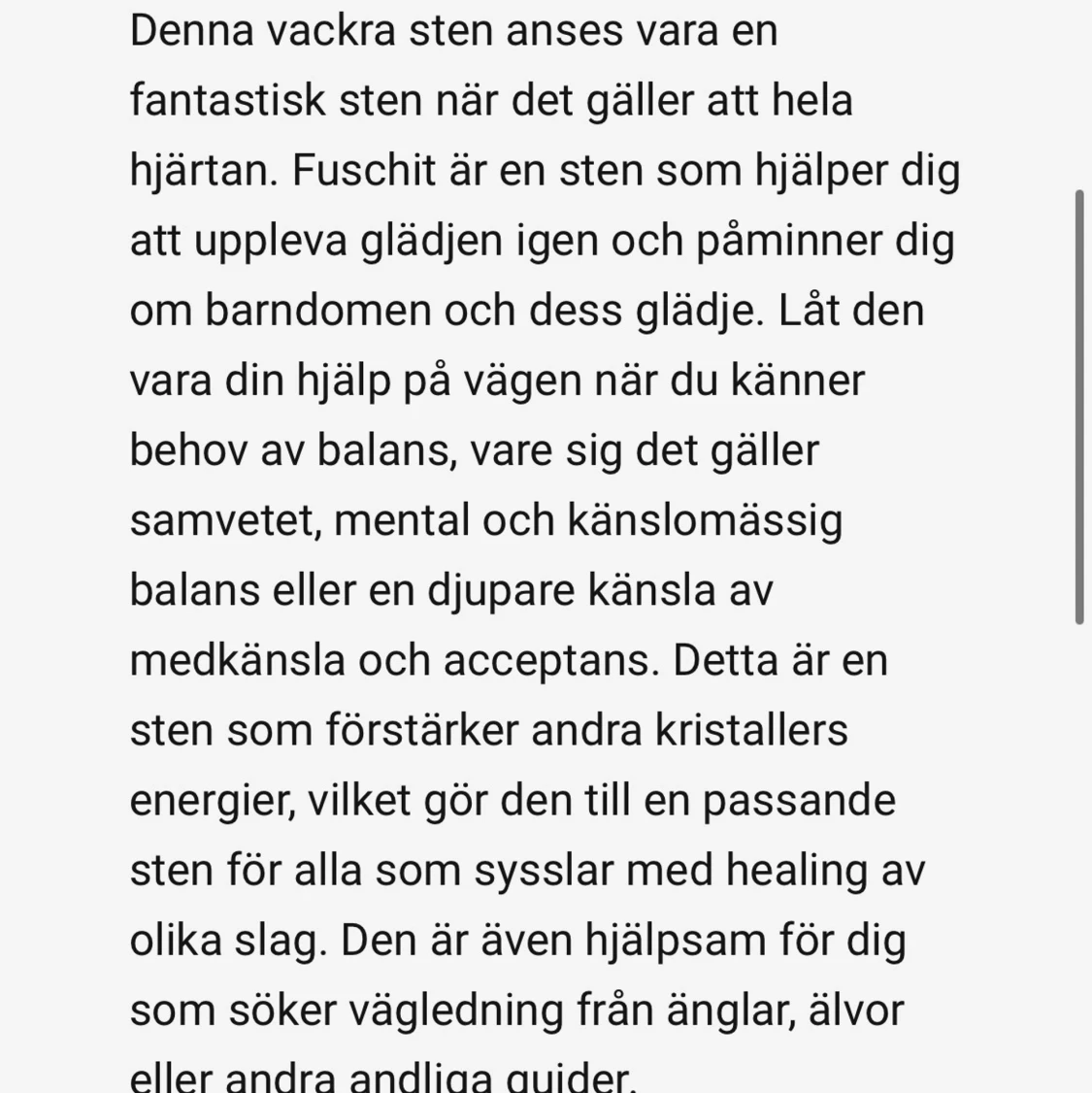 Denna vackra sten anses vara en fantastisk sten när det gäller att hela hjärtan. Fuschit är en sten som hjälper dig att uppleva glädjen igen och påminner dig om barndomen och dess glädje. Låt den vara din hjälp på vägen när du känner behov av balans, vare sig det gäller samvetet, mental och känslomässig balans eller en djupare känsla av medkänsla och acceptans. Detta är en sten som förstärker andra kristallers energier, vilket gör den till en passande sten för alla som sysslar med healing av olika slag. Den är även hjälpsam för dig som söker vägledning från änglar, älvor eller andra andliga guider.